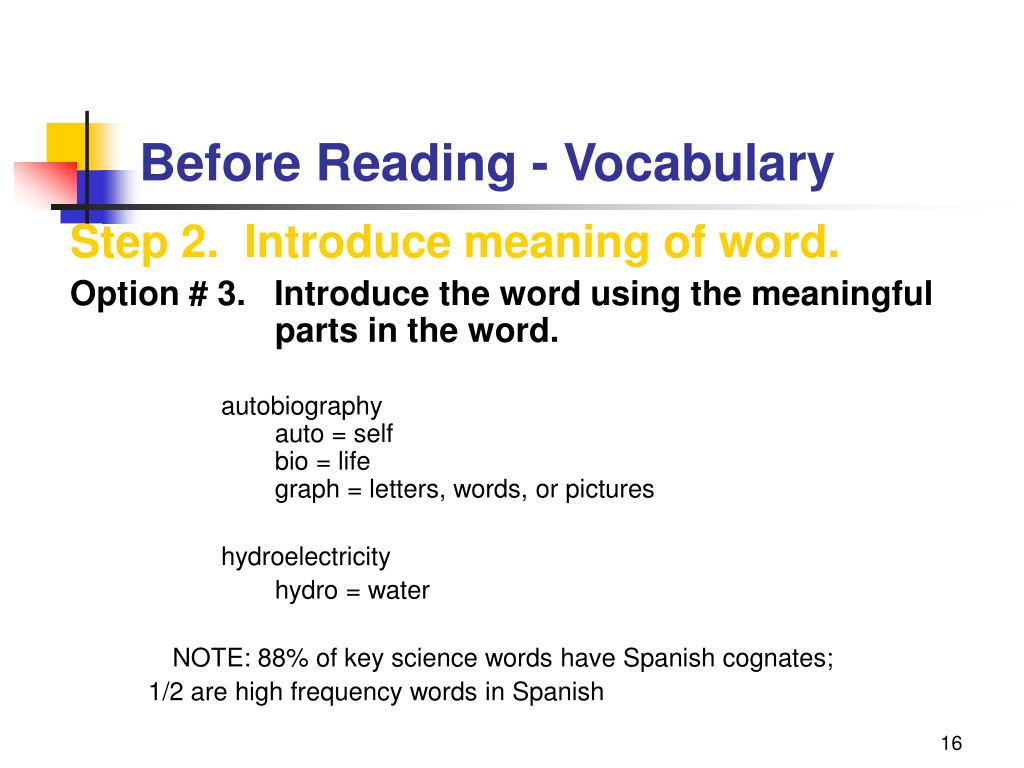 Before Reading - Vocabulary

Step 2. Introduce meaning of word.

Option # 3. Introduce the word using the meaningful parts in the word.

autobiography
auto = self
bio = life
graph = letters, words, or pictures

hydroelectricity
hydro = water

NOTE: 88% of key science words have Spanish cognates; 1/2 are high frequency words in Spanish

16